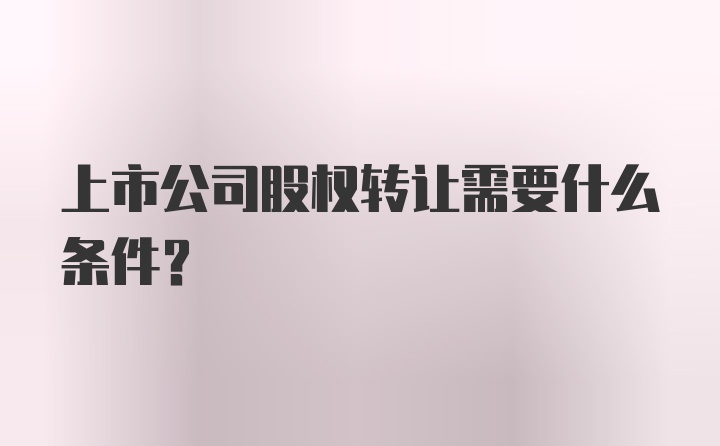 上市公司股权转让需要什么条件?